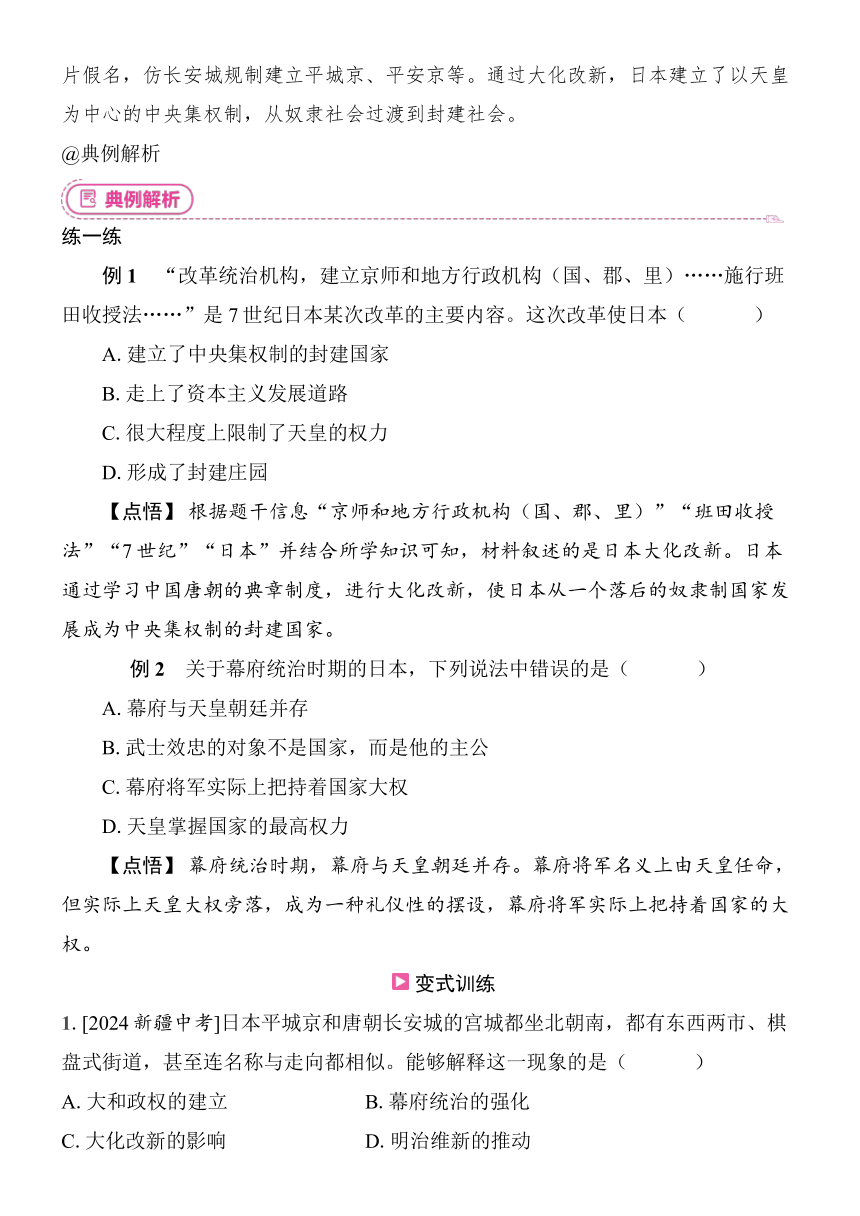 片假名，仿长安城规制建立平城京、平安京等。通过大化改新，日本建立了以天皇为中心的中央集权制，从奴隶社会过渡到封建社会。

@典例解析

典例解析

练一练

例 1 “改革统治机构，建立京师和地方行政机构（国、郡、里）……施行班田收授法……”是 7 世纪日本某次改革的主要内容。这次改革使日本（ ）

A. 建立了中央集权制的封建国家

B. 走上了资本主义发展道路

C. 很大程度上限制了天皇的权力

D. 形成了封建庄园

【点悟】根据题干信息“京师和地方行政机构（国、郡、里）”“班田收授法”“7 世纪”“日本”并结合所学知识可知，材料叙述的是日本大化改新。日本通过学习中国唐朝的典章制度，进行大化改新，使日本从一个落后的奴隶制国家发展成为中央集权制的封建国家。

例 2 关于幕府统治时期的日本，下列说法中错误的是（ ）

A. 幕府与天皇朝廷并存

B. 武士效忠的对象不是国家，而是他的主公

C. 幕府将军实际上把持着国家大权

D. 天皇掌握国家的最高权力

【点悟】幕府统治时期，幕府与天皇朝廷并存。幕府将军名义上由天皇任命，但实际上天皇大权旁落，成为一种礼仪性的摆设，幕府将军实际上把持着国家的大权。

变式训练

1. [2024 新疆中考]日本平城京和唐朝长安城的宫城都坐北朝南，都有东西两市、棋盘式街道，甚至连名称与走向都相似。能够解释这一现象的是（ ）

A. 大和政权的建立 B. 幕府统治的强化

C. 大化改新的影响 D. 明治维新的推动